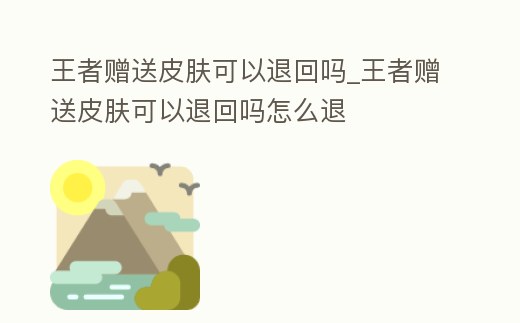 王者赠送皮肤可以退回吗_王者赠送皮肤可以退回吗怎么退